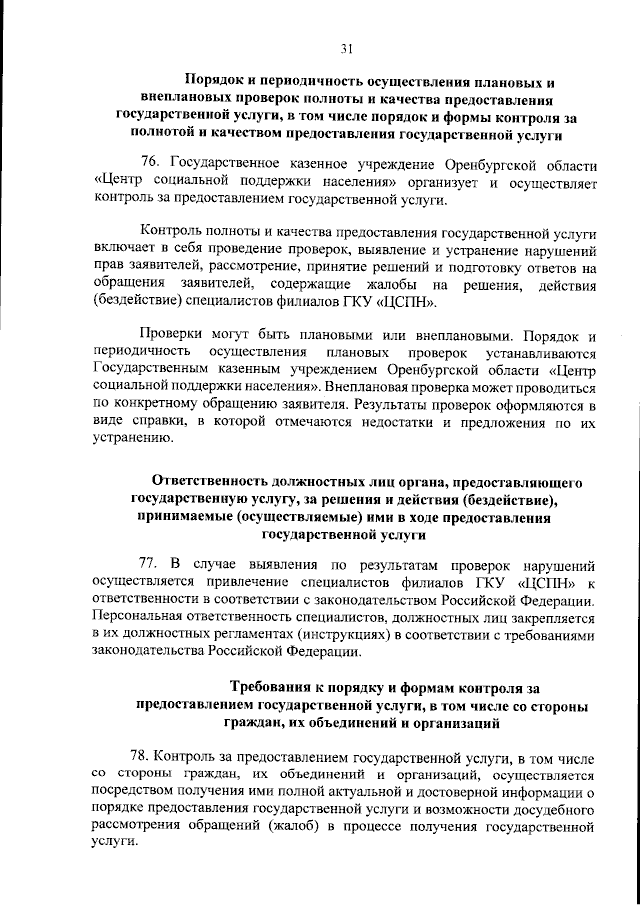 31

Порядок и периодичность осуществления плановых и внеплановых проверок полноты и качества предоставления государственной услуги, в том числе порядок и формы контроля за полнотой и качеством предоставления государственной услуги

76. Государственное казенное учреждение Оренбургской области «Центр социальной поддержки населения» организует и осуществляет контроль за предоставлением государственной услуги.

Контроль полноты и качества предоставления государственной услуги включает в себя проведение проверок, выявление и устранение нарушений прав заявителей, рассмотрение, принятие решений и подготовку ответов на обращения заявителей, содержащие жалобы на решения, действия (бездействие) специалистов филиалов ГКУ «ЦСПН».

Проверки могут быть плановыми или внеплановыми. Порядок и периодичность осуществления плановых проверок устанавливаются Государственным казенным учреждением Оренбургской области «Центр социальной поддержки населения». Внеплановая проверка может проводиться по конкретному обращению заявителя. Результаты проверок оформляются в виде справки, в которой отмечаются недостатки и предложения по их устранению.

Ответственность должностных лиц органа, предоставляющего государственную услугу, за решения и действия (бездействие), принимаемые (осуществляемые) ими в ходе предоставления государственной услуги

77. В случае выявления по результатам проверок нарушений осуществляется привлечение специалистов филиалов ГКУ «ЦСПН» к ответственности в соответствии с законодательством Российской Федерации. Персональная ответственность специалистов, должностных лиц закрепляется в их должностных регламентах (инструкциях) в соответствии с требованиями законодательства Российской Федерации.

Требования к порядку и формам контроля за предоставлением государственной услуги, в том числе со стороны граждан, их объединений и организаций

78. Контроль за предоставлением государственной услуги, в том числе со стороны граждан, их объединений и организаций, осуществляется посредством получения ими полной актуальной и достоверной информации о порядке предоставления государственной услуги и возможности досудебного рассмотрения обращений (жалоб) в процессе получения государственной услуги.